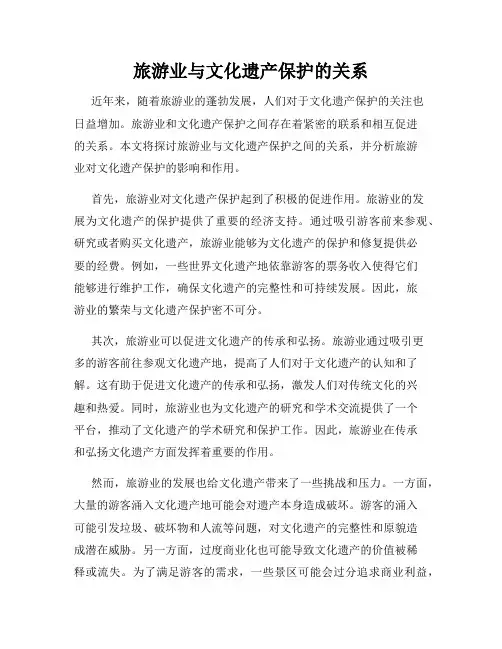 旅游业与文化遗产保护的关系

近年来，随着旅游业的蓬勃发展，人们对于文化遗产保护的关注也日益增加。旅游业和文化遗产保护之间存在着紧密的联系和相互促进的关系。本文将探讨旅游业与文化遗产保护之间的关系，并分析旅游业对文化遗产保护的影响和作用。

首先，旅游业对文化遗产保护起到了积极的促进作用。旅游业的发展为文化遗产的保护提供了重要的经济支持。通过吸引游客前来参观、研究或者购买文化遗产，旅游业能够为文化遗产的保护和修复提供必要的经费。例如，一些世界文化遗产地依靠游客的票务收入使得它们能够进行维护工作，确保文化遗产的完整性和可持续发展。因此，旅游业的繁荣与文化遗产保护密不可分。

其次，旅游业可以促进文化遗产的传承和弘扬。旅游业通过吸引更多的游客前往参观文化遗产地，提高了人们对于文化遗产的认知和了解。这有助于促进文化遗产的传承和弘扬，激发人们对传统文化的兴趣和热爱。同时，旅游业也为文化遗产的研究和学术交流提供了一个平台，推动了文化遗产的学术研究和保护工作。因此，旅游业在传承和弘扬文化遗产方面发挥着重要的作用。

然而，旅游业的发展也给文化遗产带来了一些挑战和压力。一方面，大量的游客涌入文化遗产地可能会对遗产本身造成破坏。游客的涌入可能引发垃圾、破坏物和人流等问题，对文化遗产的完整性和原貌造成潜在威胁。另一方面，过度商业化也可能导致文化遗产的价值被稀释或流失。为了满足游客的需求，一些景区可能会过分追求商业利益，